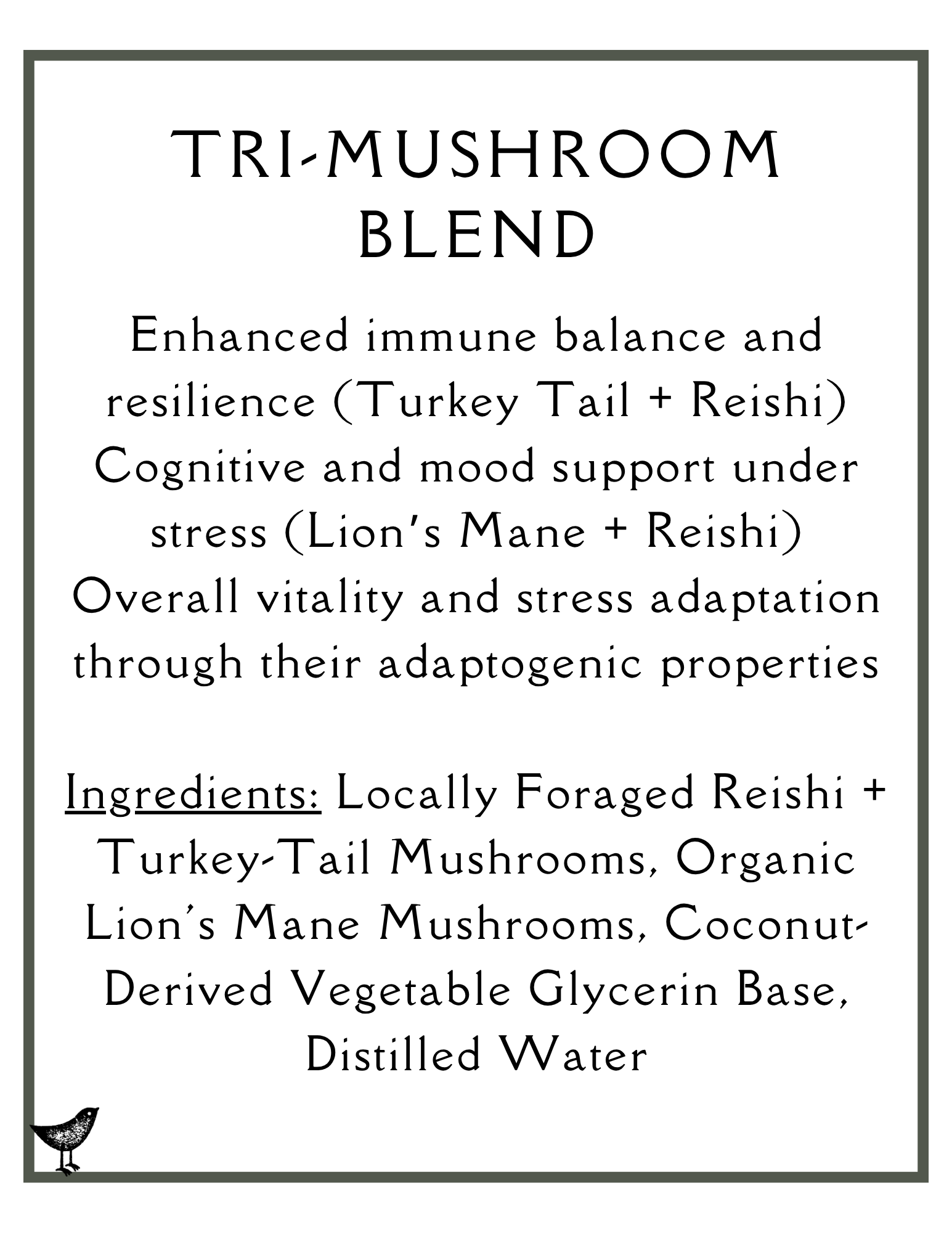 TRI-MUSHROOM BLEND

Enhanced immune balance and resilience (Turkey Tail + Reishi)
Cognitive and mood support under stress (Lion's Mane + Reishi)
Overall vitality and stress adaptation through their adaptogenic properties

Ingredients: Locally Foraged Reishi + Turkey-Tail Mushrooms, Organic Lion's Mane Mushrooms, Coconut-Derived Vegetable Glycerin Base, Distilled Water